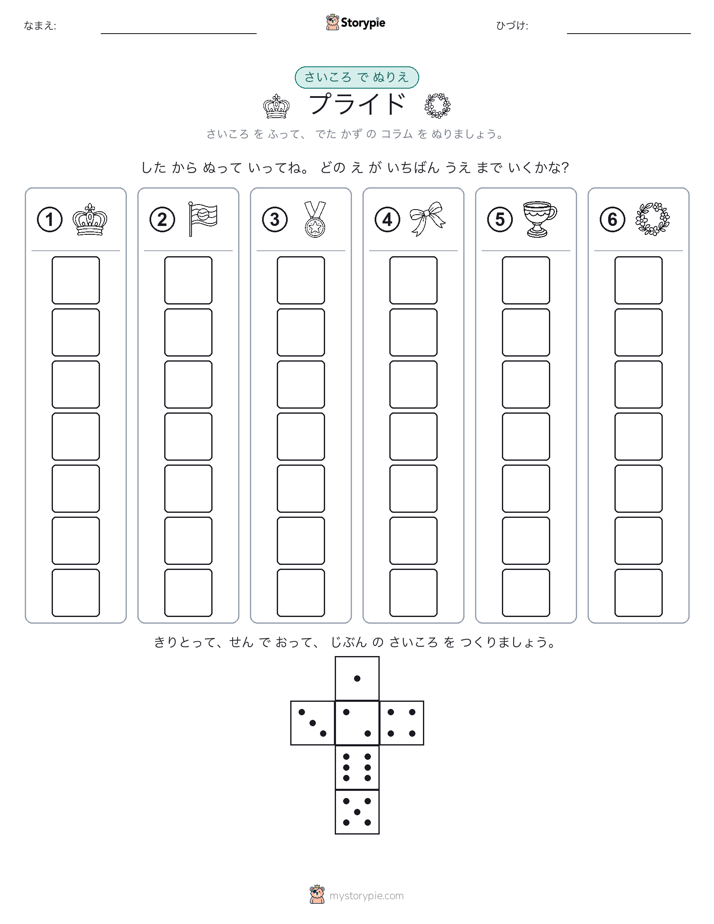 なまえ:

Storypie

ひづけ:

さいころ で ぬりえ

プライド

さいころ を ふって、 でた かず の コラム を ぬりましょう。

した から ぬって いってね。 どの え が いちばん うえ まで いくかな?

①

②

③

④

⑤

⑥

きりとって、せん で おって、 じぶん の さいころ を つくりましょう。

mystorypie.com